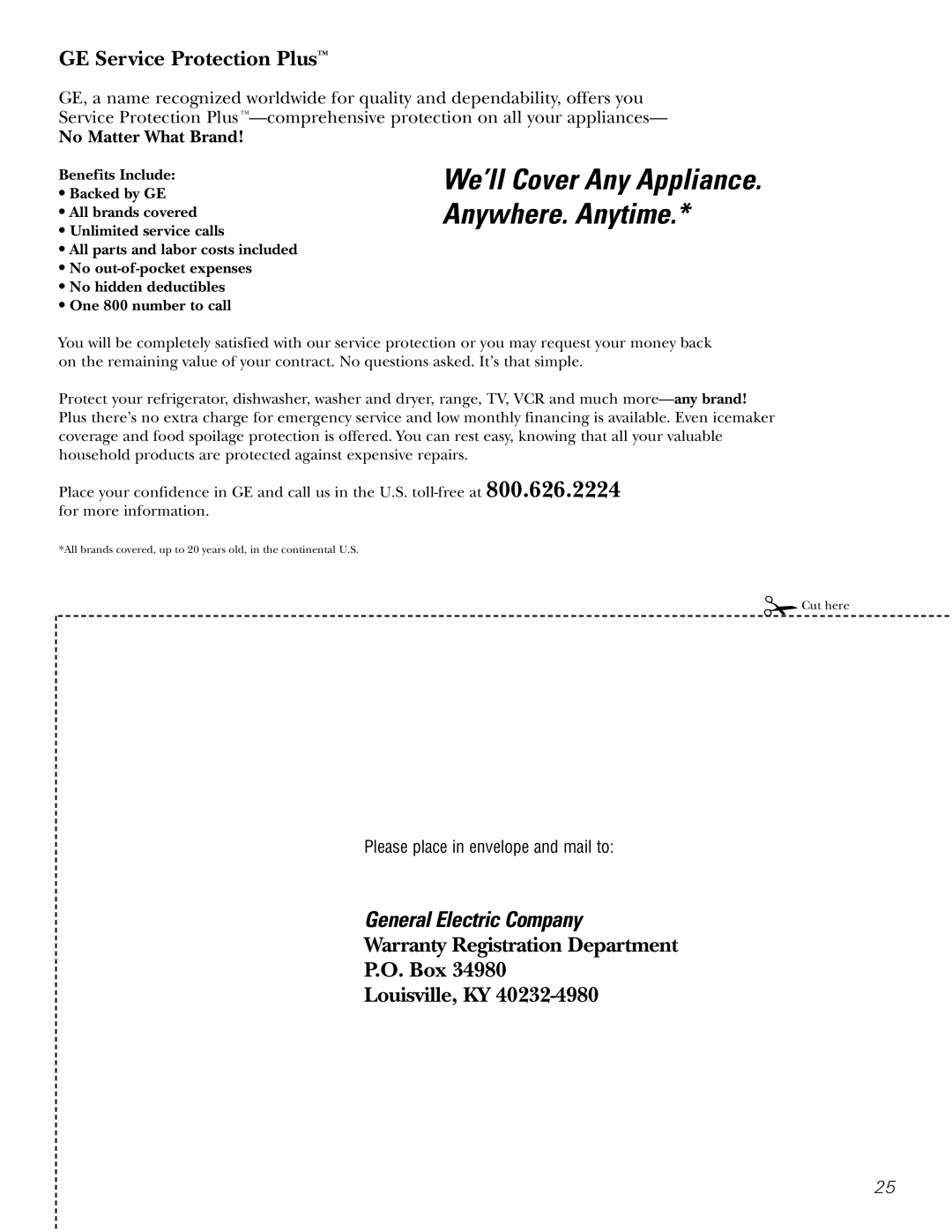 GE Service Protection Plus™

GE, a name recognized worldwide for quality and dependability, offers you Service Protection Plus™—comprehensive protection on all your appliances—
No Matter What Brand!

Benefits Include:
• Backed by GE
• All brands covered
• Unlimited service calls
• All parts and labor costs included
• No out-of-pocket expenses
• No hidden deductibles
• One 800 number to call

We'll Cover Any Appliance. Anywhere. Anytime.*

You will be completely satisfied with our service protection or you may request your money back on the remaining value of your contract. No questions asked. It's that simple.

Protect your refrigerator, dishwasher, washer and dryer, range, TV, VCR and much more—any brand! Plus there's no extra charge for emergency service and low monthly financing is available. Even icemaker coverage and food spoilage protection is offered. You can rest easy, knowing that all your valuable household products are protected against expensive repairs.

Place your confidence in GE and call us in the U.S. toll-free at 800.626.2224 for more information.

*All brands covered, up to 20 years old, in the continental U.S.

Cut here

Please place in envelope and mail to:

General Electric Company
Warranty Registration Department
P.O. Box 34980
Louisville, KY 40232-4980

25